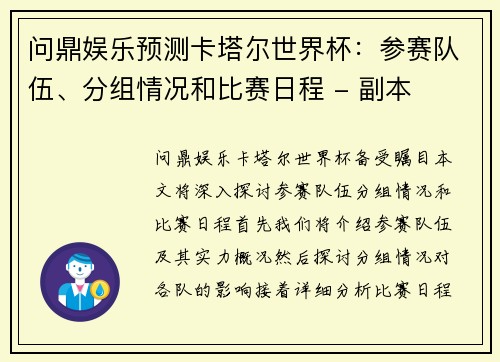 问鼎娱乐预测卡塔尔世界杯：参赛队伍、分组情况和比赛日程 – 副本

问鼎娱乐卡塔尔世界杯备受瞩目本文将深入探讨参赛队伍分组情况和比赛日程首先我们将介绍参赛队伍及其实力概况然后探讨分组情况对各队的影响接着详细分析比赛日程